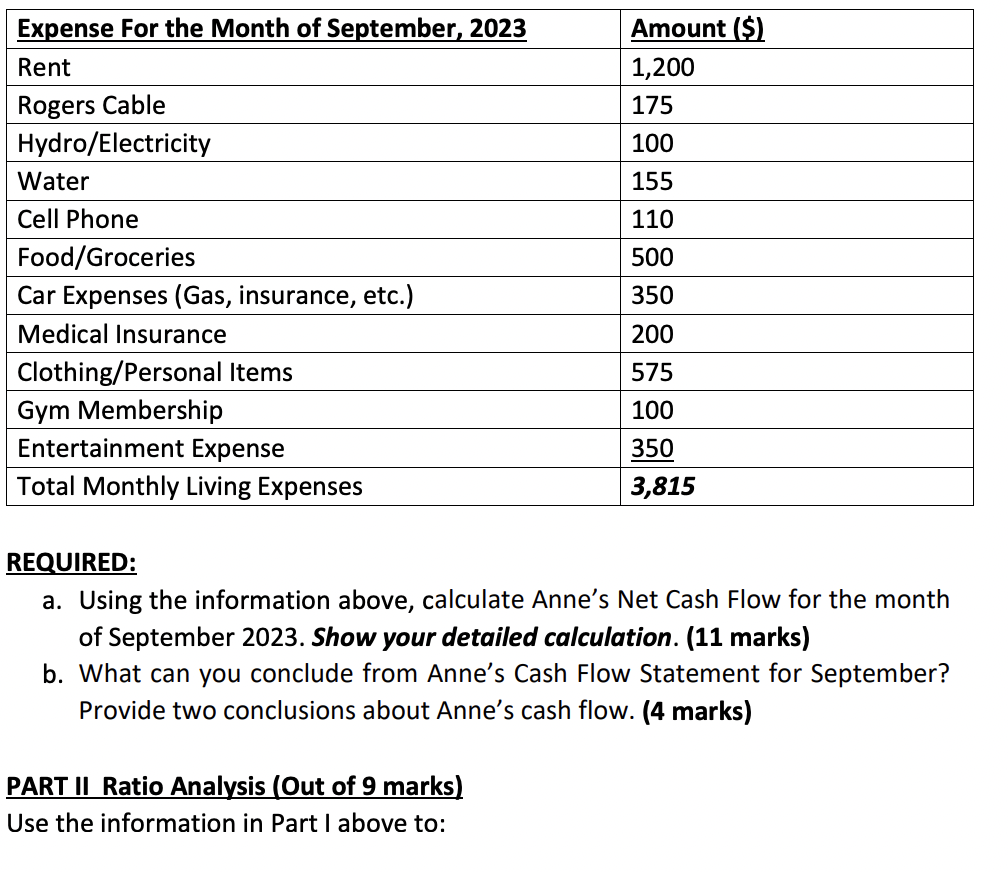 | Expense For the Month of September, 2023 | Amount ($) |
|---|---|
| Rent | 1,200 |
| Rogers Cable | 175 |
| Hydro/Electricity | 100 |
| Water | 155 |
| Cell Phone | 110 |
| Food/Groceries | 500 |
| Car Expenses (Gas, insurance, etc.) | 350 |
| Medical Insurance | 200 |
| Clothing/Personal Items | 575 |
| Gym Membership | 100 |
| Entertainment Expense | 350 |
| Total Monthly Living Expenses | 3,815 |

REQUIRED:

a. Using the information above, calculate Anne's Net Cash Flow for the month of September 2023. Show your detailed calculation. (11 marks)

b. What can you conclude from Anne's Cash Flow Statement for September? Provide two conclusions about Anne's cash flow. (4 marks)

PART II Ratio Analysis (Out of 9 marks)

Use the information in Part I above to: